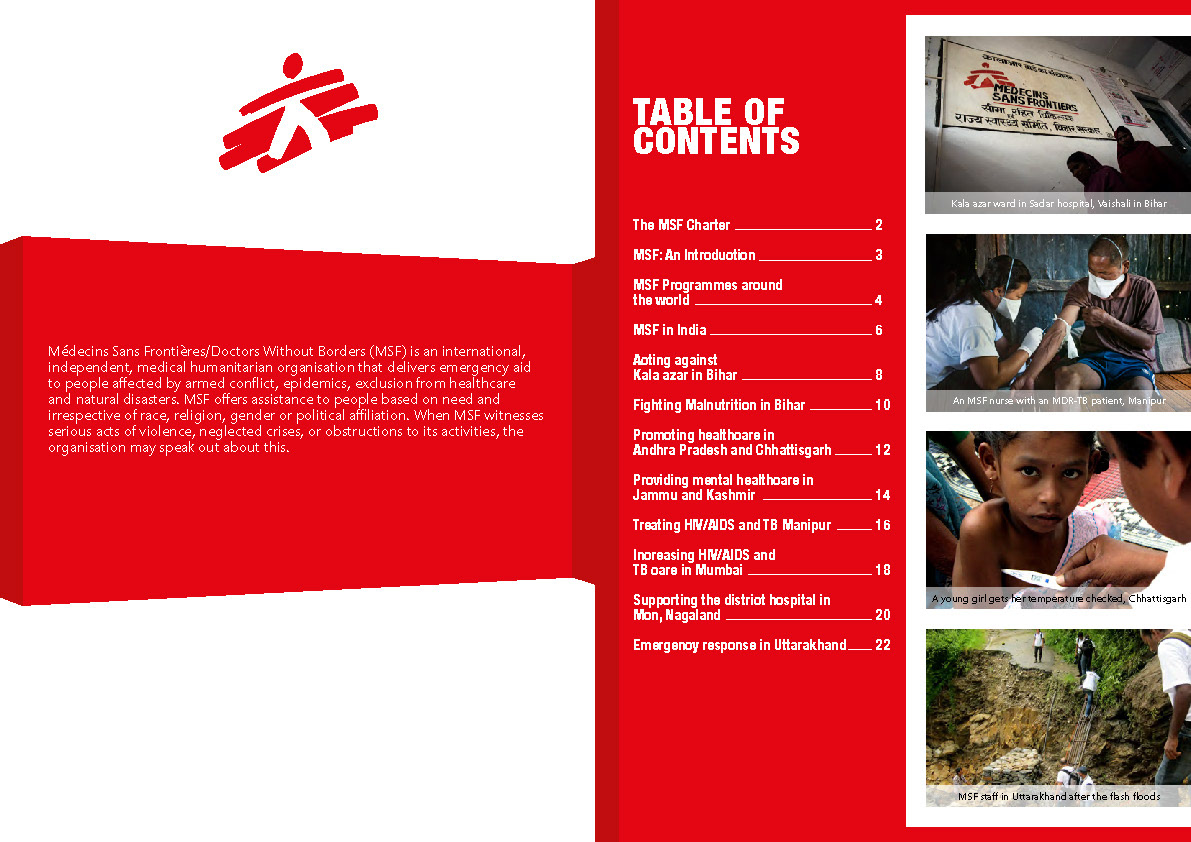 Médecins Sans Frontières/Doctors Without Borders (MSF) is an international, independent, medical humanitarian organisation that delivers emergency aid to people affected by armed conflict, epidemics, exclusion from healthcare and natural disasters. MSF offers assistance to people based on need and irrespective of race, religion, gender or political affiliation. When MSF witnesses serious acts of violence, neglected crises, or obstructions to its activities, the organisation may speak out about this.

TABLE OF CONTENTS

The MSF Charter 2

MSF: An Introduction 3

MSF Programmes around the world 4

MSF in India 6

Acting against Kala azar in Bihar 8

Fighting Malnutrition in Bihar 10

Promoting healthcare in Andhra Pradesh and Chhattisgarh 12

Providing mental healthcare in Jammu and Kashmir 14

Treating HIV/AIDS and TB Manipur 16

Increasing HIV/AIDS and TB care in Mumbai 18

Supporting the district hospital in Mon, Nagaland 20

Emergency response in Uttarakhand 22

MEDECINS SANS FRONTIERS

Kala azar ward in Sadar hospital, Vaishali in Bihar

An MSF nurse with an MDR-TB patient, Manipur

A young girl gets her temperature checked, Chhattisgarh

MSF staff in Uttarakhand after the flash floods